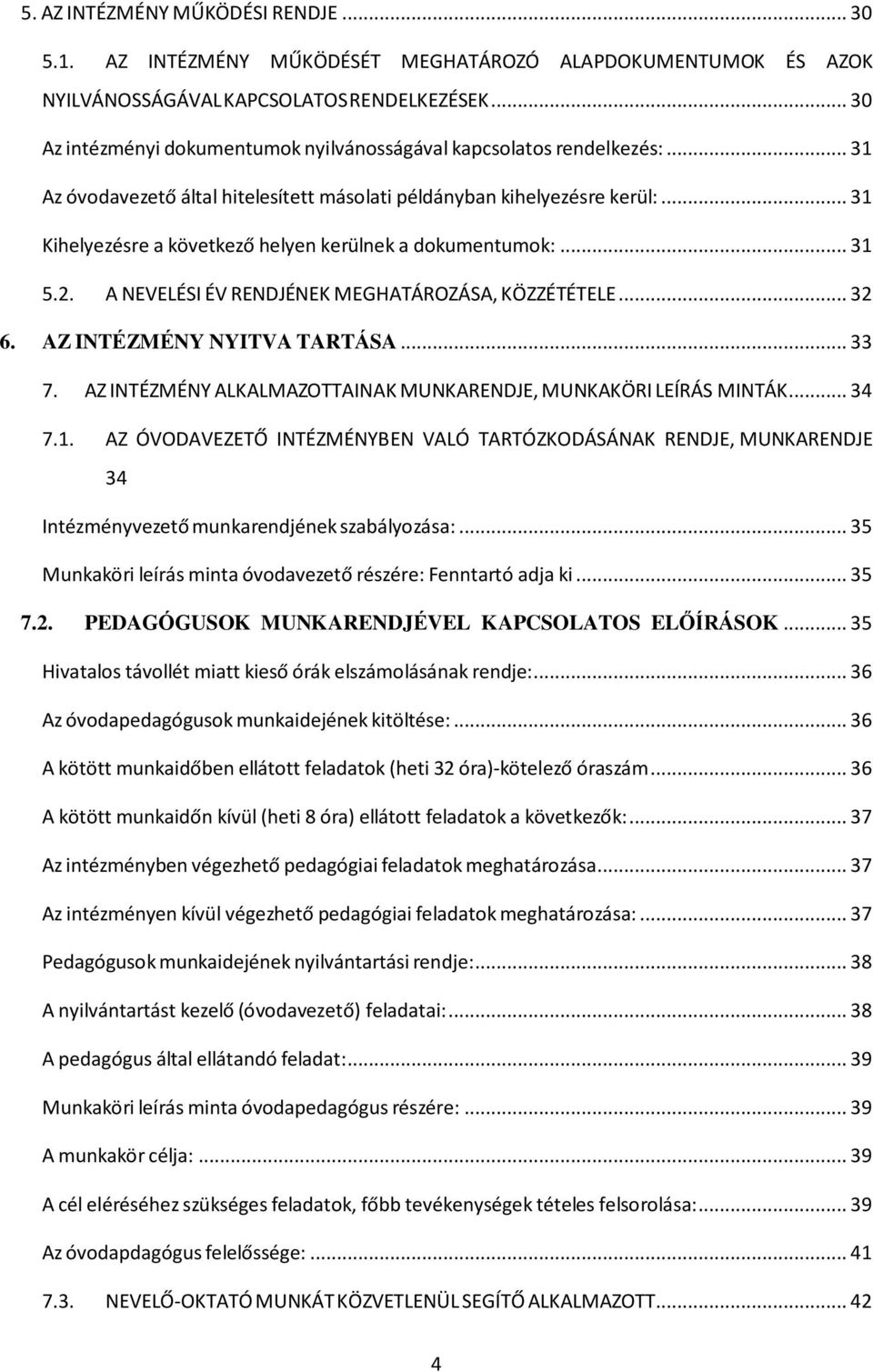 5. AZ INTÉZMÉNY MŰKÖDÉSI RENDJE ... 30

5.1. AZ INTÉZMÉNY MŰKÖDÉSÉT MEGHATÁROZÓ ALAPDOKUMENTUMOK ÉS AZOK NYILVÁNOSSÁGÁVAL KAPCSOLATOS RENDELKEZÉSEK ... 30

Az intézményi dokumentumok nyilvánosságával kapcsolatos rendelkezés: ... 31

Az óvodavezető által hitelesített másolati példányban kihelyezésre kerül: ... 31

Kihelyezésre a következő helyen kerülnek a dokumentumok: ... 31

5.2. A NEVELÉSI ÉV RENDJÉNEK MEGHATÁROZÁSA, KÖZZÉTÉTELE ... 32

6. AZ INTÉZMÉNY NYITVA TARTÁSA ... 33

7. AZ INTÉZMÉNY ALKALMAZOTTAINAK MUNKARENDJE, MUNKAKÖRI LEÍRÁS MINTÁK ... 34

7.1. AZ ÓVODAVEZETŐ INTÉZMÉNYBEN VALÓ TARTÓZKODÁSÁNAK RENDJE, MUNKARENDJE 34

Intézményvezető munkarendjének szabályozása: ... 35

Munkaköri leírás minta óvodavezető részére: Fenntartó adja ki ... 35

7.2. PEDAGÓGUSOK MUNKARENDJÉVEL KAPCSOLATOS ELŐÍRÁSOK ... 35

Hivatalos távollét miatt kieső órák elszámolásának rendje: ... 36

Az óvodapedagógusok munkaidejének kitöltése: ... 36

A kötött munkaidőben ellátott feladatok (heti 32 óra)-kötelező óraszám ... 36

A kötött munkaidőn kívül (heti 8 óra) ellátott feladatok a következők: ... 37

Az intézményben végezhető pedagógiai feladatok meghatározása ... 37

Az intézményen kívül végezhető pedagógiai feladatok meghatározása: ... 37

Pedagógusok munkaidejének nyilvántartási rendje: ... 38

A nyilvántartást kezelő (óvodavezető) feladatai: ... 38

A pedagógus által ellátandó feladat: ... 39

Munkaköri leírás minta óvodapedagógus részére: ... 39

A munkakör célja: ... 39

A cél eléréséhez szükséges feladatok, főbb tevékenységek tételes felsorolása: ... 39

Az óvodapdagógus felelőssége: ... 41

7.3. NEVELŐ-OKTATÓ MUNKÁT KÖZVETLENÜL SEGÍTŐ ALKALMAZOTT ... 42

4